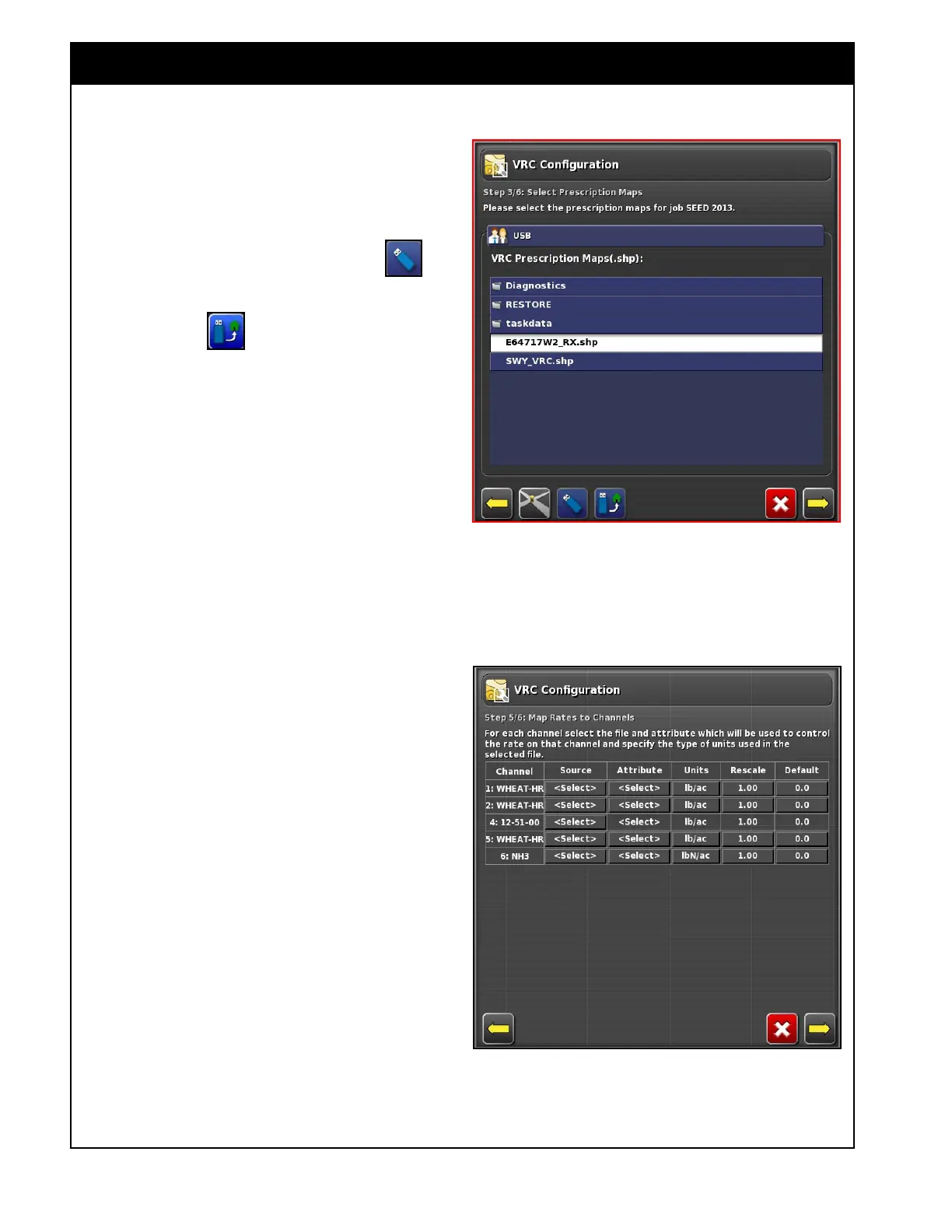 VRC Configuration

Step 3/6: Select Prescription Maps

Please select the prescription maps for job SEED 2013.

USB

VRC Prescription Maps(.shp):

Diagnostics
RESTORE
taskdata
E64717W2_RX.shp
SWY_VRC.shp

VRC Configuration

Step 5/6: Map Rates to Channels

For each channel select the file and attribute which will be used to control the rate on that channel and specify the type of units used in the selected file.

| Channel | Source | Attribute | Units | Rescale | Default |
|---|---|---|---|---|---|
| 1: WHEAT-HR | <Select> | <Select> | lb/ac | 1.00 | 0.0 |
| 2: WHEAT-HR | <Select> | <Select> | lb/ac | 1.00 | 0.0 |
| 4: 12-51-00 | <Select> | <Select> | lb/ac | 1.00 | 0.0 |
| 5: WHEAT-HR | <Select> | <Select> | lb/ac | 1.00 | 0.0 |
| 6: NH3 | <Select> | <Select> | lbN/ac | 1.00 | 0.0 |